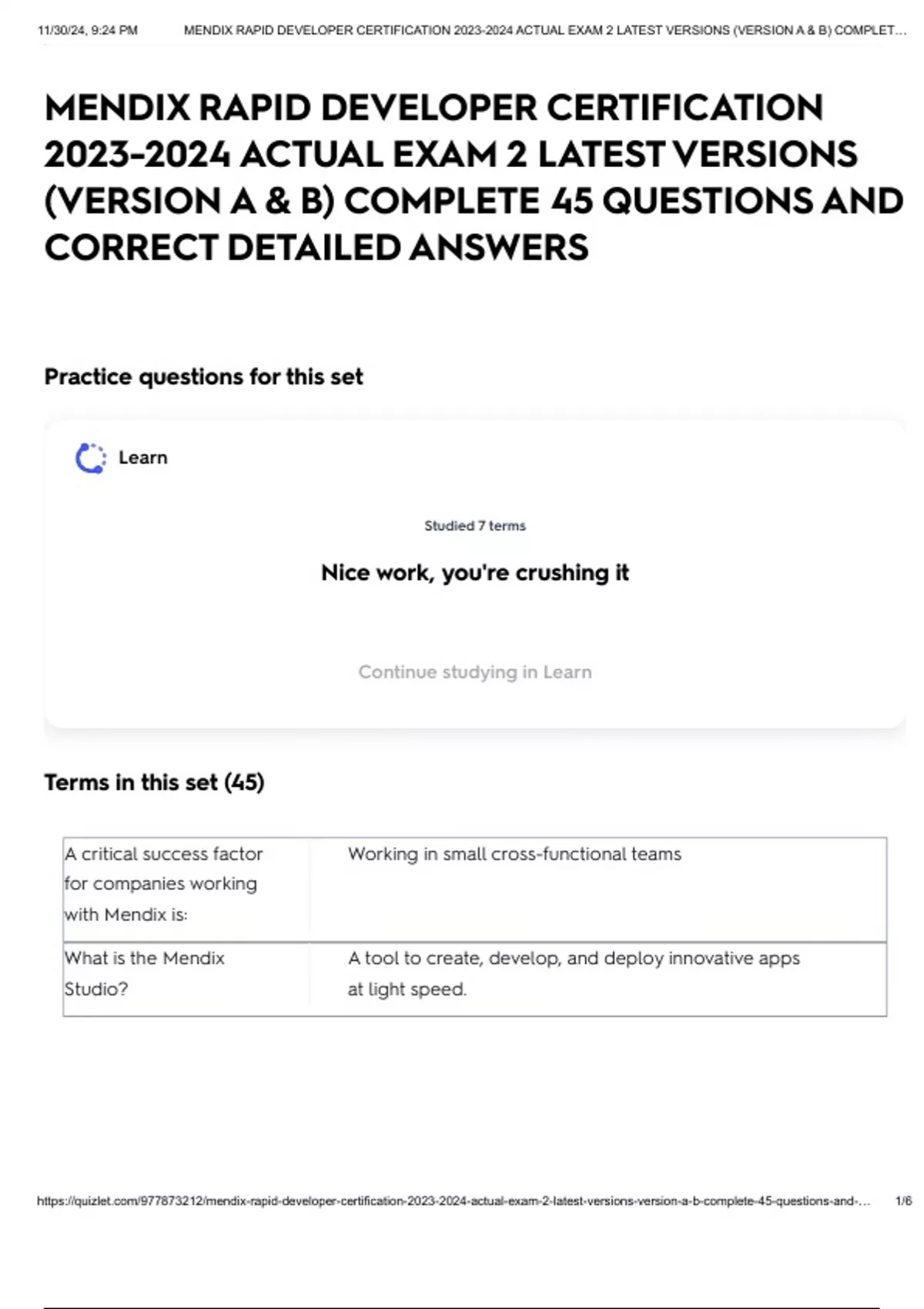 11/30/24, 9:24 PM MENDIX RAPID DEVELOPER CERTIFICATION 2023-2024 ACTUAL EXAM 2 LATEST VERSIONS (VERSION A & B) COMPLET…

MENDIX RAPID DEVELOPER CERTIFICATION 2023-2024 ACTUAL EXAM 2 LATEST VERSIONS (VERSION A & B) COMPLETE 45 QUESTIONS AND CORRECT DETAILED ANSWERS

Practice questions for this set

Learn

Studied 7 terms

Nice work, you're crushing it

Continue studying in Learn

Terms in this set (45)

| A critical success factor for companies working with Mendix is: | Working in small cross-functional teams |
|---|---|
| What is the Mendix Studio? | A tool to create, develop, and deploy innovative apps at light speed. |

https://quizlet.com/977873212/mendix-rapid-developer-certification-2023-2024-actual-exam-2-latest-versions-version-a-b-complete-45-questions-and-… 1/6